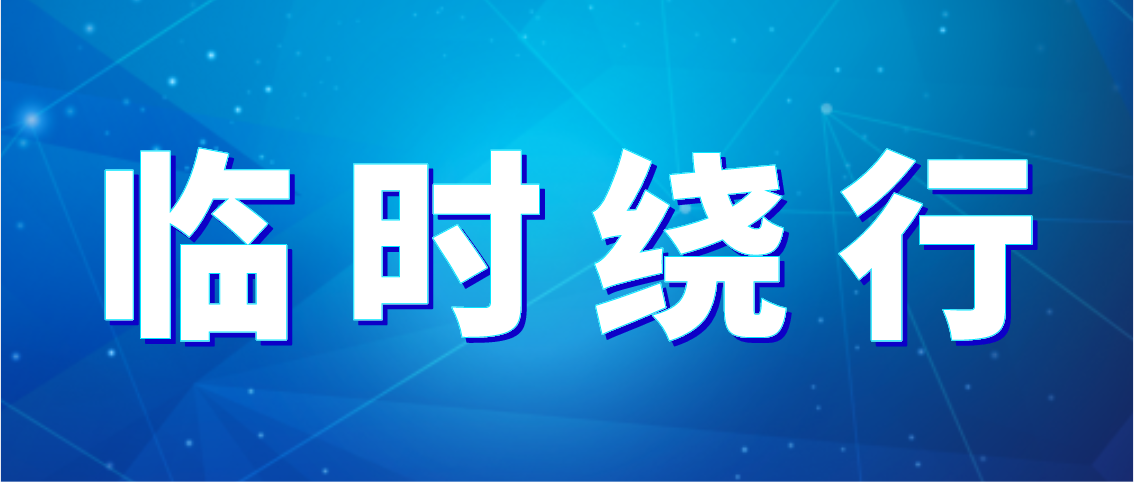 临时绕行